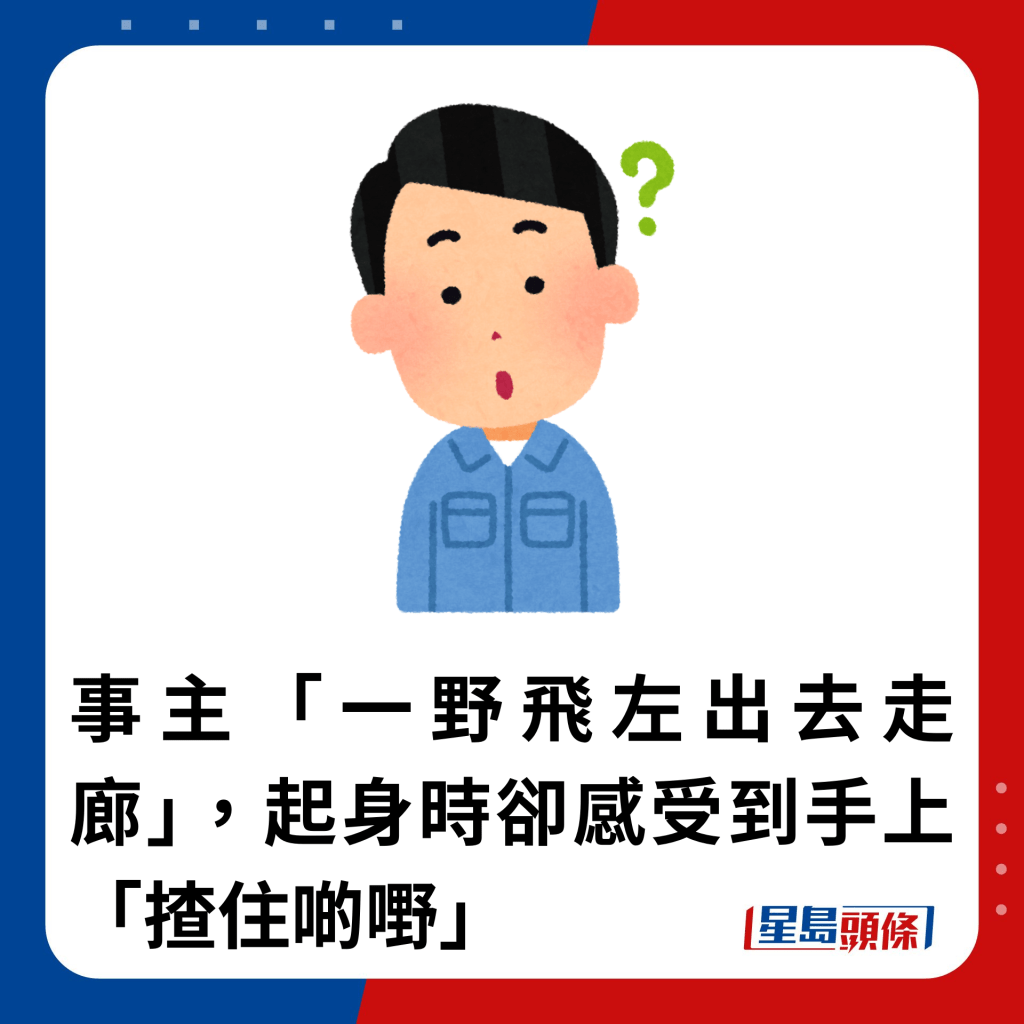 ?

事主「一野飛左出去走廊」，起身時卻感受到手上「揸住啲嘢」

星島頭條